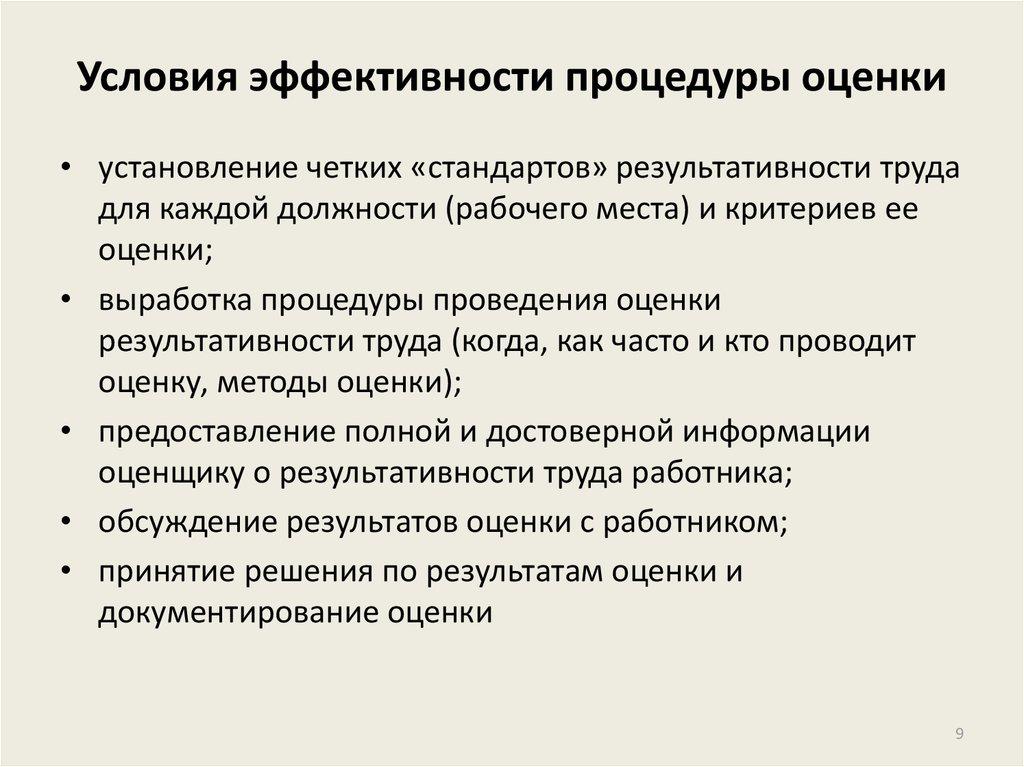 Условия эффективности процедуры оценки

• установление четких «стандартов» результативности труда для каждой должности (рабочего места) и критериев ее оценки;
• выработка процедуры проведения оценки результативности труда (когда, как часто и кто проводит оценку, методы оценки);
• предоставление полной и достоверной информации оценщику о результативности труда работника;
• обсуждение результатов оценки с работником;
• принятие решения по результатам оценки и документирование оценки

9